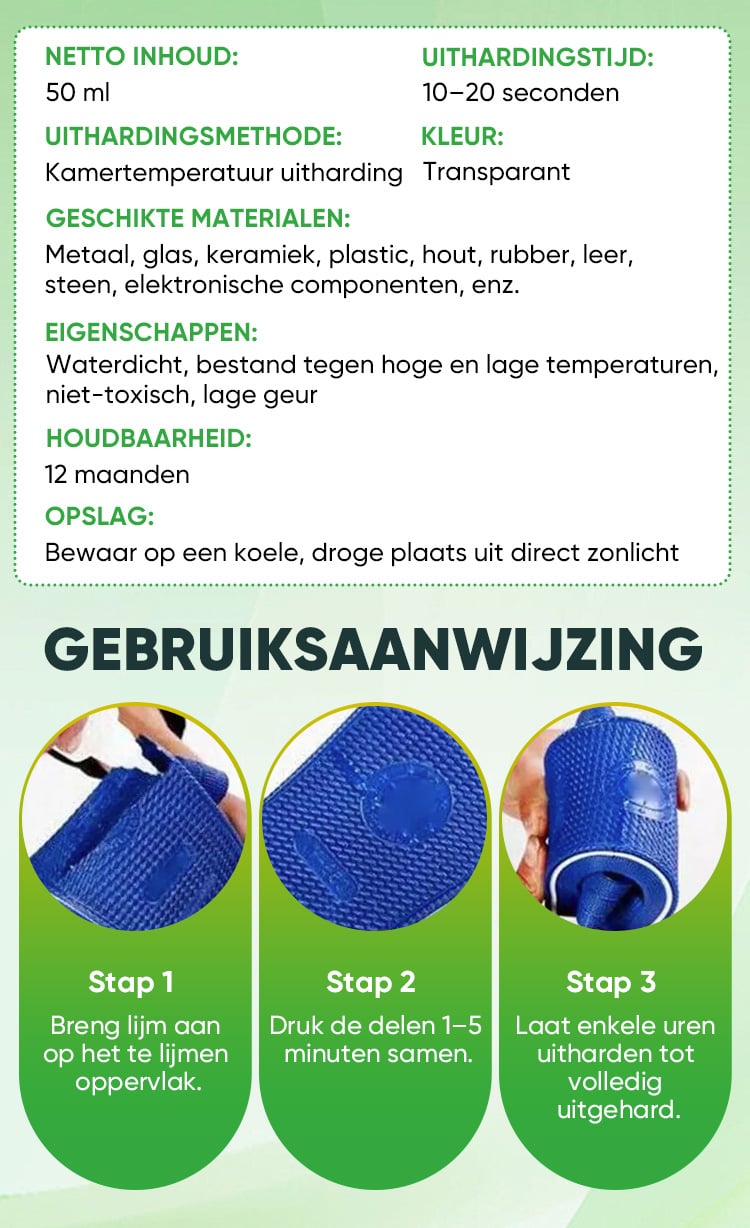 NETTO INHOUD:
50 ml

UITHARDINGSTIJD:
10–20 seconden

UITHARDINGSMETHODE:
Kamertemperatuur uitharding

KLEUR:
Transparant

GESCHIKTE MATERIALEN:
Metaal, glas, keramiek, plastic, hout, rubber, leer, steen, elektronische componenten, enz.

EIGENSCHAPPEN:
Waterdicht, bestand tegen hoge en lage temperaturen, niet-toxisch, lage geur

HOUDBAARHEID:
12 maanden

OPSLAG:
Bewaar op een koele, droge plaats uit direct zonlicht

GEBRUIKSAANWIJZING

Stap 1
Breng lijm aan op het te lijmen oppervlak.

Stap 2
Druk de delen 1–5 minuten samen.

Stap 3
Laat enkele uren uitharden tot volledig uitgehard.